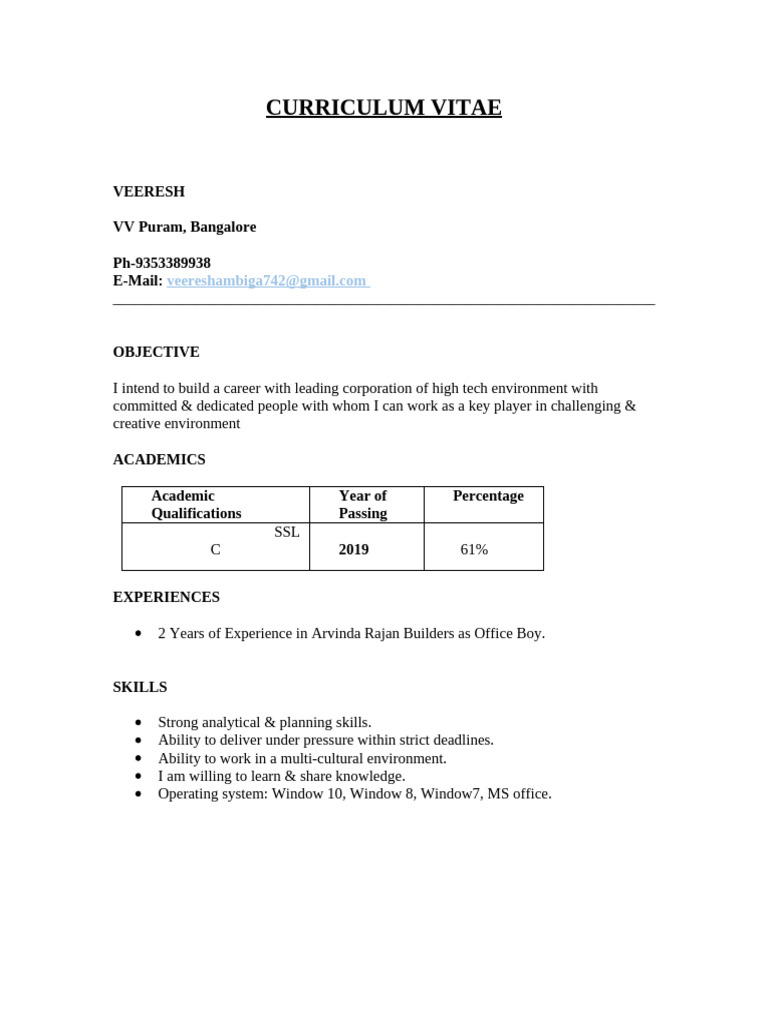 CURRICULUM VITAE

VEERESH

VV Puram, Bangalore

Ph-9353389938
E-Mail: veereshambiga742@gmail.com

OBJECTIVE

I intend to build a career with leading corporation of high tech environment with committed & dedicated people with whom I can work as a key player in challenging & creative environment

ACADEMICS

| Academic Qualifications | Year of Passing | Percentage |
|---|---|---|
| SSL C | 2019 | 61% |

EXPERIENCES

• 2 Years of Experience in Arvinda Rajan Builders as Office Boy.

SKILLS

• Strong analytical & planning skills.
• Ability to deliver under pressure within strict deadlines.
• Ability to work in a multi-cultural environment.
• I am willing to learn & share knowledge.
• Operating system: Window 10, Window 8, Window7, MS office.